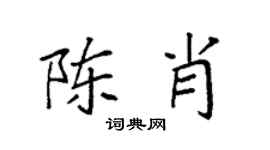 陈肖

词典网